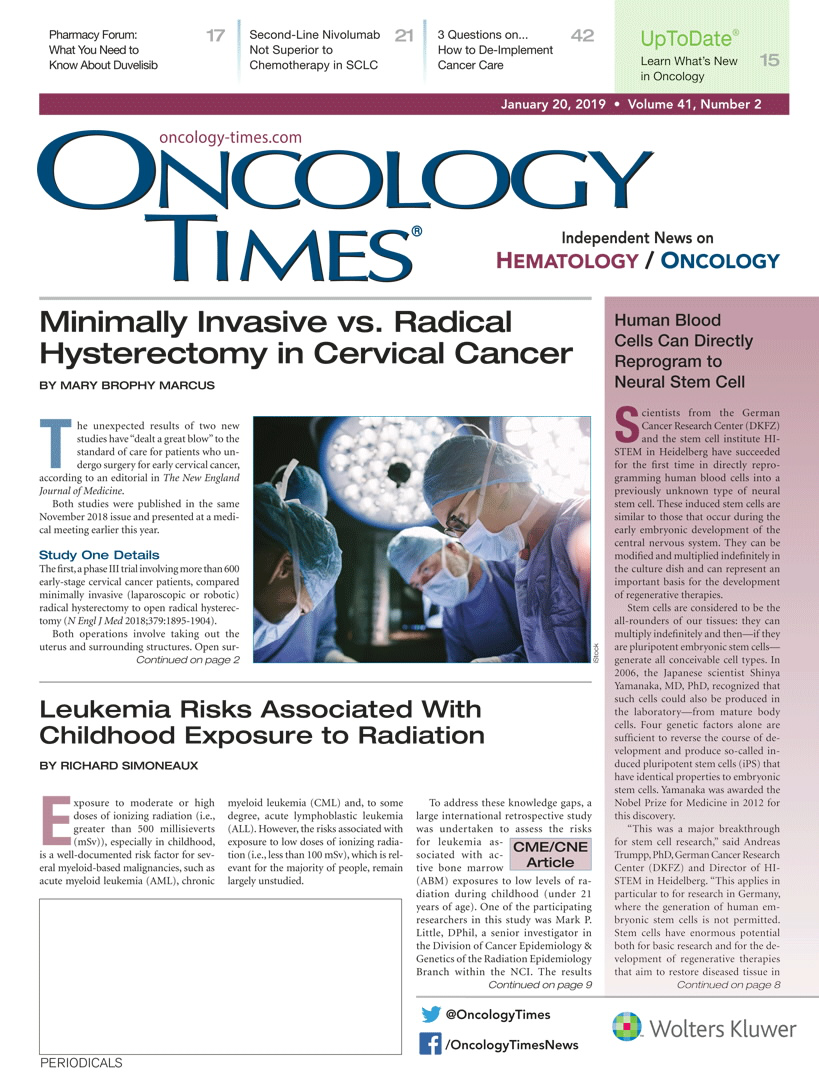 Pharmacy Forum: What You Need to Know About Duvelisib 17

Second-Line Nivolumab Not Superior to Chemotherapy in SCLC 21

3 Questions on... How to De-Implement Cancer Care 42

UpToDate® Learn What's New in Oncology 15

January 20, 2019 • Volume 41, Number 2

oncology-times.com

ONCOLOGY TIMES®

Independent News on HEMATOLOGY / ONCOLOGY

Minimally Invasive vs. Radical Hysterectomy in Cervical Cancer

BY MARY BROPHY MARCUS

The unexpected results of two new studies have "dealt a great blow" to the standard of care for patients who undergo surgery for early cervical cancer, according to an editorial in The New England Journal of Medicine.

Both studies were published in the same November 2018 issue and presented at a medical meeting earlier this year.

Study One Details

The first, a phase III trial involving more than 600 early-stage cervical cancer patients, compared minimally invasive (laparoscopic or robotic) radical hysterectomy to open radical hysterectomy (N Engl J Med 2018;379:1895-1904).

Both operations involve taking out the uterus and surrounding structures. Open sur-

Continued on page 2

iStock

Leukemia Risks Associated With Childhood Exposure to Radiation

BY RICHARD SIMONEAUX

Exposure to moderate or high doses of ionizing radiation (i.e., greater than 500 millisieverts (mSv)), especially in childhood, is a well-documented risk factor for several myeloid-based malignancies, such as acute myeloid leukemia (AML), chronic myeloid leukemia (CML) and, to some degree, acute lymphoblastic leukemia (ALL). However, the risks associated with exposure to low doses of ionizing radiation (i.e., less than 100 mSv), which is relevant for the majority of people, remain largely unstudied.

To address these knowledge gaps, a large international retrospective study was undertaken to assess the risks for leukemia associated with active bone marrow (ABM) exposures to low levels of radiation during childhood (under 21 years of age). One of the participating researchers in this study was Mark P. Little, DPhil, a senior investigator in the Division of Cancer Epidemiology & Genetics of the Radiation Epidemiology Branch within the NCI. The results

CME/CNE Article

Continued on page 9

Human Blood Cells Can Directly Reprogram to Neural Stem Cell

Scientists from the German Cancer Research Center (DKFZ) and the stem cell institute HI-STEM in Heidelberg have succeeded for the first time in directly reprogramming human blood cells into a previously unknown type of neural stem cell. These induced stem cells are similar to those that occur during the early embryonic development of the central nervous system. They can be modified and multiplied indefinitely in the culture dish and can represent an important basis for the development of regenerative therapies.

Stem cells are considered to be the all-rounders of our tissues: they can multiply indefinitely and then—if they are pluripotent embryonic stem cells—generate all conceivable cell types. In 2006, the Japanese scientist Shinya Yamanaka, MD, PhD, recognized that such cells could also be produced in the laboratory—from mature body cells. Four genetic factors alone are sufficient to reverse the course of development and produce so-called induced pluripotent stem cells (iPS) that have identical properties to embryonic stem cells. Yamanaka was awarded the Nobel Prize for Medicine in 2012 for this discovery.

"This was a major breakthrough for stem cell research," said Andreas Trumpp, PhD, German Cancer Research Center (DKFZ) and Director of HI-STEM in Heidelberg. "This applies in particular to for research in Germany, where the generation of human embryonic stem cells is not permitted. Stem cells have enormous potential both for basic research and for the development of regenerative therapies that aim to restore diseased tissue in

Continued on page 8

@OncologyTimes

/OncologyTimesNews

Wolters Kluwer

PERIODICALS